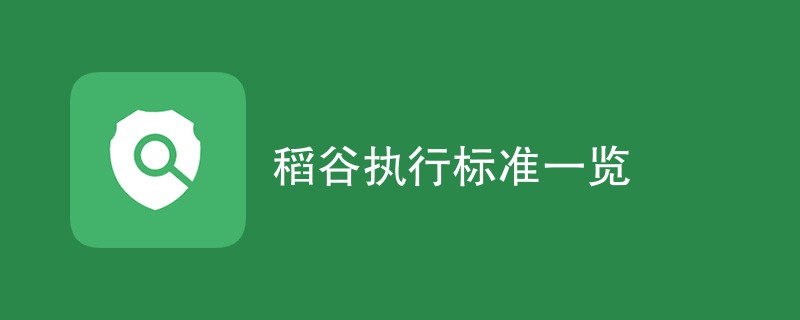 稻谷执行标准一览